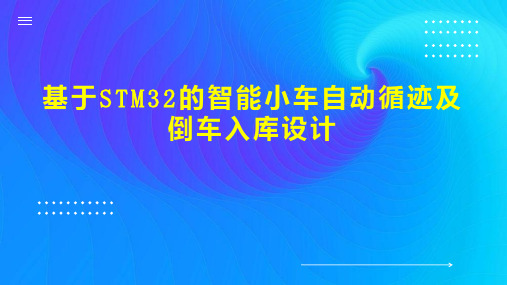 基于STM32的智能小车自动循迹及倒车入库设计